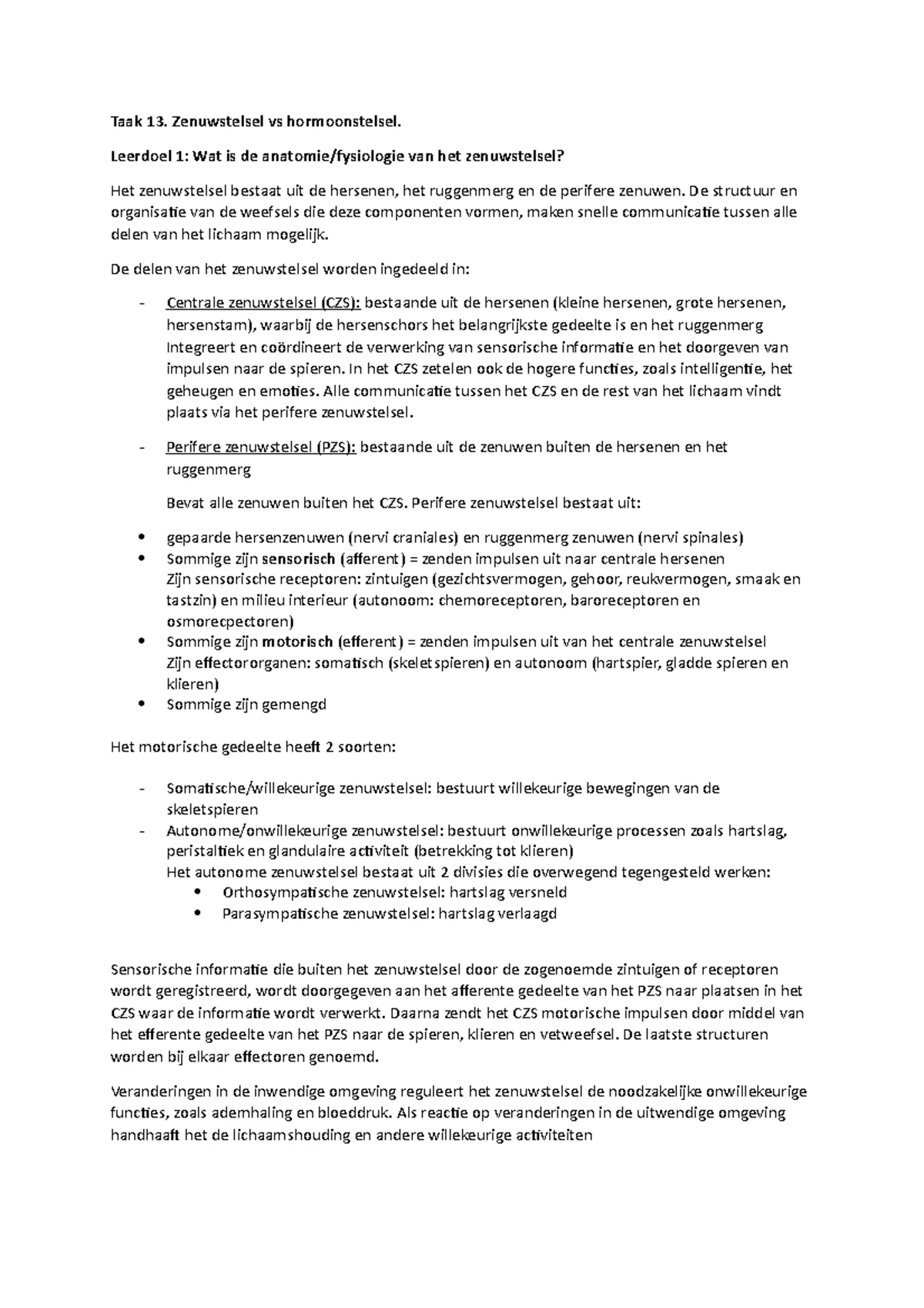 Taak 13. Zenuwstelsel vs hormoonstelsel.

Leerdoel 1: Wat is de anatomie/fysiologie van het zenuwstelsel?

Het zenuwstelsel bestaat uit de hersenen, het ruggenmerg en de perifere zenuwen. De structuur en organisatie van de weefsels die deze componenten vormen, maken snelle communicatie tussen alle delen van het lichaam mogelijk.

De delen van het zenuwstelsel worden ingedeeld in:

- Centrale zenuwstelsel (CZS): bestaande uit de hersenen (kleine hersenen, grote hersenen, hersenstam), waarbij de hersenschors het belangrijkste gedeelte is en het ruggenmerg Integreert en coördineert de verwerking van sensorische informatie en het doorgeven van impulsen naar de spieren. In het CZS zetelen ook de hogere functies, zoals intelligentie, het geheugen en emoties. Alle communicatie tussen het CZS en de rest van het lichaam vindt plaats via het perifere zenuwstelsel.

- Perifere zenuwstelsel (PZS): bestaande uit de zenuwen buiten de hersenen en het ruggenmerg

Bevat alle zenuwen buiten het CZS. Perifere zenuwstelsel bestaat uit:

• gepaarde hersenzenuwen (nervi craniales) en ruggenmerg zenuwen (nervi spinales)
• Sommige zijn sensorisch (afferent) = zenden impulsen uit naar centrale hersenen
Zijn sensorische receptoren: zintuigen (gezichtsvermogen, gehoor, reukvermogen, smaak en tastzin) en milieu interieur (autonoom: chemoreceptoren, baroreceptoren en osmorecpectoren)
• Sommige zijn motorisch (efferent) = zenden impulsen uit van het centrale zenuwstelsel
Zijn effectororganen: somatisch (skeletspieren) en autonoom (hartspier, gladde spieren en klieren)
• Sommige zijn gemengd

Het motorische gedeelte heeft 2 soorten:

- Somatische/willekeurige zenuwstelsel: bestuurt willekeurige bewegingen van de skeletspieren
- Autonome/onwillekeurige zenuwstelsel: bestuurt onwillekeurige processen zoals hartslag, peristaltiek en glandulaire activiteit (betrekking tot klieren)
Het autonome zenuwstelsel bestaat uit 2 divisies die overwegend tegengesteld werken:
• Orthosympatische zenuwstelsel: hartslag versneld
• Parasympatische zenuwstelsel: hartslag verlaagd

Sensorische informatie die buiten het zenuwstelsel door de zogenoemde zintuigen of receptoren wordt geregistreerd, wordt doorgegeven aan het afferente gedeelte van het PZS naar plaatsen in het CZS waar de informatie wordt verwerkt. Daarna zendt het CZS motorische impulsen door middel van het efferente gedeelte van het PZS naar de spieren, klieren en vetweefsel. De laatste structuren worden bij elkaar effectoren genoemd.

Veranderingen in de inwendige omgeving reguleert het zenuwstelsel de noodzakelijke onwillekeurige functies, zoals ademhaling en bloeddruk. Als reactie op veranderingen in de uitwendige omgeving handhaaft het de lichaamshouding en andere willekeurige activiteiten